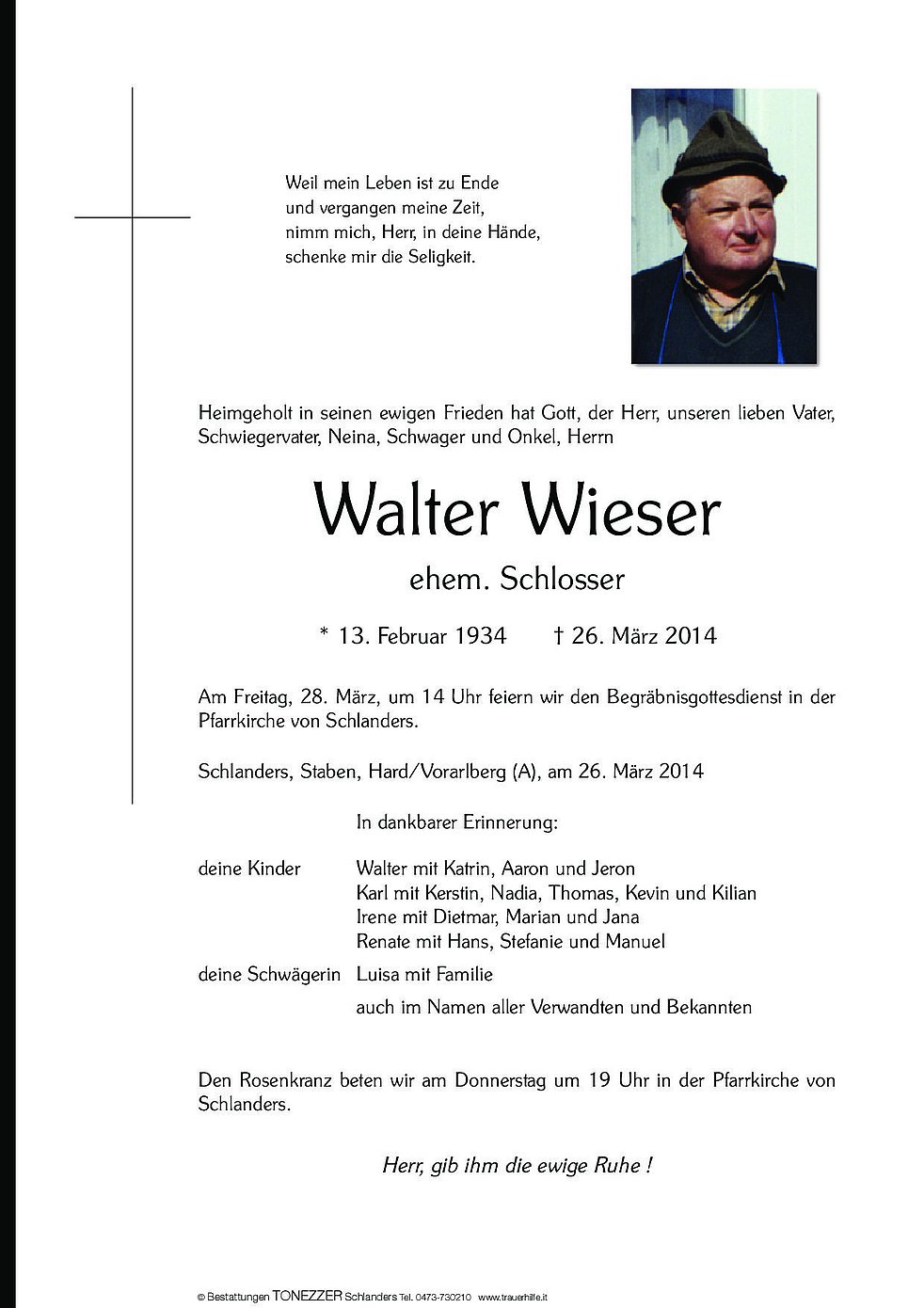 Weil mein Leben ist zu Ende
und vergangen meine Zeit,
nimm mich, Herr, in deine Hände,
schenke mir die Seligkeit.

Heimgeholt in seinen ewigen Frieden hat Gott, der Herr, unseren lieben Vater, Schwiegervater, Neina, Schwager und Onkel, Herrn

Walter Wieser

ehem. Schlosser

* 13. Februar 1934 † 26. März 2014

Am Freitag, 28. März, um 14 Uhr feiern wir den Begräbnisgottesdienst in der Pfarrkirche von Schlanders.

Schlanders, Staben, Hard/Vorarlberg (A), am 26. März 2014

In dankbarer Erinnerung:

deine Kinder Walter mit Katrin, Aaron und Jeron
Karl mit Kerstin, Nadia, Thomas, Kevin und Kilian
Irene mit Dietmar, Marian und Jana
Renate mit Hans, Stefanie und Manuel

deine Schwägerin Luisa mit Familie

auch im Namen aller Verwandten und Bekannten

Den Rosenkranz beten wir am Donnerstag um 19 Uhr in der Pfarrkirche von Schlanders.

Herr, gib ihm die ewige Ruhe !

© Bestattungen TONEZZER Schlanders Tel. 0473-730210 www.trauerhilfe.it